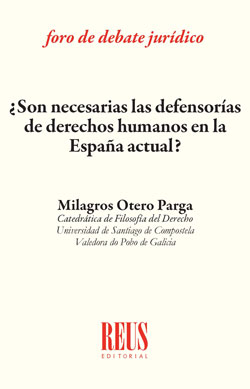 foro de debate jurídico

¿Son necesarias las defensorías de derechos humanos en la España actual?

Milagros Otero Parga
Catedrática de Filosofía del Derecho
Universidad de Santiago de Compostela
Valedora do Pobo de Galicia

REUS
EDITORIAL